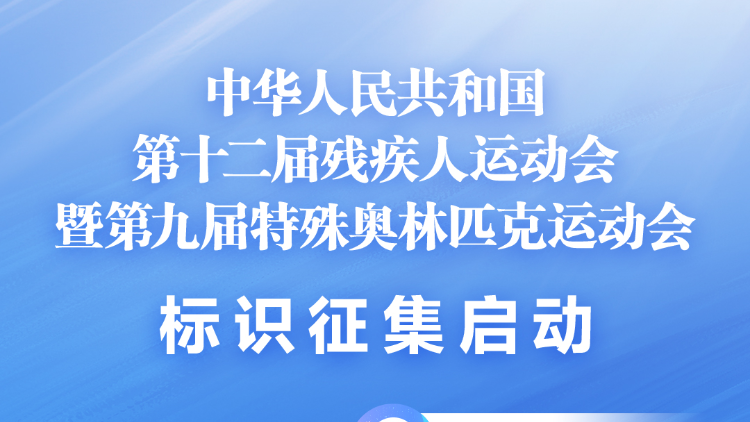 中华人民共和国
第十二届残疾人运动会
暨第九届特殊奥林匹克运动会

标识征集启动